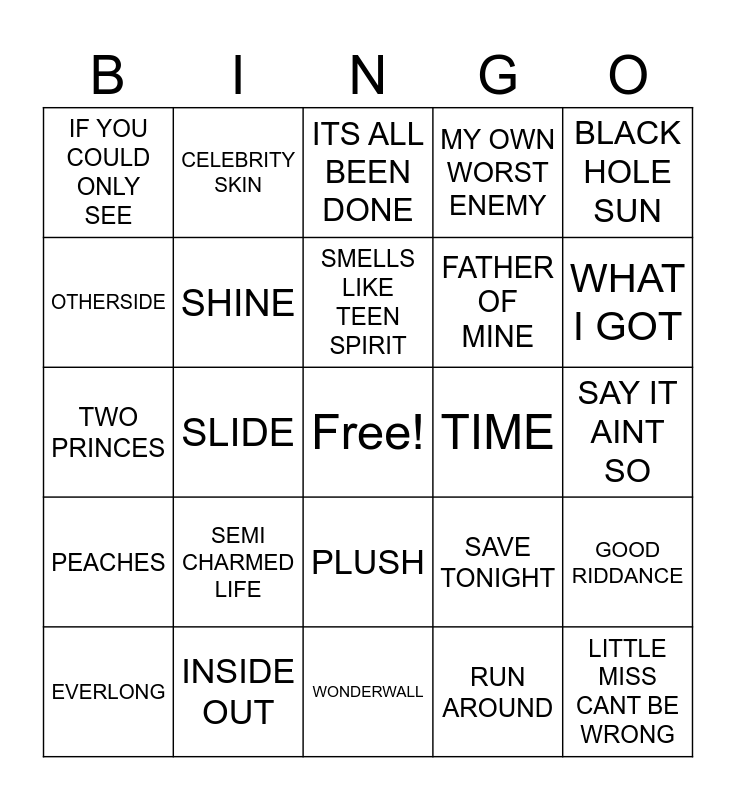 | B | I | N | G | O |
|---|---|---|---|---|
| IF YOU COULD ONLY SEE | CELEBRITY SKIN | ITS ALL BEEN DONE | MY OWN WORST ENEMY | BLACK HOLE SUN |
| OTHERSIDE | SHINE | SMELLS LIKE TEEN SPIRIT | FATHER OF MINE | WHAT I GOT |
| TWO PRINCES | SLIDE | Free! | TIME | SAY IT AINT SO |
| PEACHES | SEMI CHARMED LIFE | PLUSH | SAVE TONIGHT | GOOD RIDDANCE |
| EVERLONG | INSIDE OUT | WONDERWALL | RUN AROUND | LITTLE MISS CANT BE WRONG |